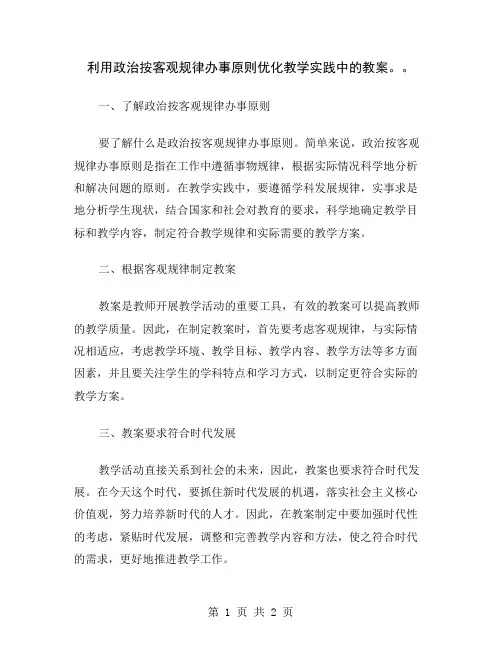 利用政治按客观规律办事原则优化教学实践中的教案。。

一、了解政治按客观规律办事原则

要了解什么是政治按客观规律办事原则。简单来说，政治按客观规律办事原则是指在工作中遵循事物规律，根据实际情况科学地分析和解决问题的原则。在教学实践中，要遵循学科发展规律，实事求是地分析学生现状，结合国家和社会对教育的要求，科学地确定教学目标和教学内容，制定符合教学规律和实际需要的教学方案。

二、根据客观规律制定教案

教案是教师开展教学活动的重要工具，有效的教案可以提高教师的教学质量。因此，在制定教案时，首先要考虑客观规律，与实际情况相适应，考虑教学环境、教学目标、教学内容、教学方法等多方面因素，并且要关注学生的学科特点和学习方式，以制定更符合实际的教学方案。

三、教案要求符合时代发展

教学活动直接关系到社会的未来，因此，教案也要求符合时代发展。在今天这个时代，要抓住新时代发展的机遇，落实社会主义核心价值观，努力培养新时代的人才。因此，在教案制定中要加强时代性的考虑，紧贴时代发展，调整和完善教学内容和方法，使之符合时代的需求，更好地推进教学工作。

第 1 页 共 2 页